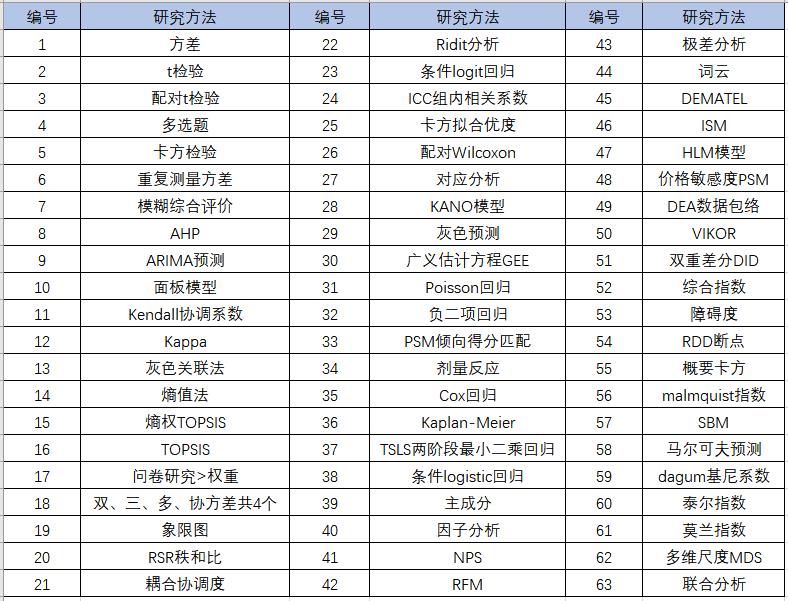 | 编号 | 研究方法 | 编号 | 研究方法 | 编号 | 研究方法 |
|---|---|---|---|---|---|
| 1 | 方差 | 22 | Ridit分析 | 43 | 极差分析 |
| 2 | t检验 | 23 | 条件logit回归 | 44 | 词云 |
| 3 | 配对t检验 | 24 | ICC组内相关系数 | 45 | DEMATEL |
| 4 | 多选题 | 25 | 卡方拟合优度 | 46 | ISM |
| 5 | 卡方检验 | 26 | 配对Wilcoxon | 47 | HLM模型 |
| 6 | 重复测量方差 | 27 | 对应分析 | 48 | 价格敏感度PSM |
| 7 | 模糊综合评价 | 28 | KANO模型 | 49 | DEA数据包络 |
| 8 | AHP | 29 | 灰色预测 | 50 | VIKOR |
| 9 | ARIMA预测 | 30 | 广义估计方程GEE | 51 | 双重差分DID |
| 10 | 面板模型 | 31 | Poisson回归 | 52 | 综合指数 |
| 11 | Kendall协调系数 | 32 | 负二项回归 | 53 | 障碍度 |
| 12 | Kappa | 33 | PSM倾向得分匹配 | 54 | RDD断点 |
| 13 | 灰色关联法 | 34 | 剂量反应 | 55 | 概要卡方 |
| 14 | 熵值法 | 35 | Cox回归 | 56 | malmquist指数 |
| 15 | 熵权TOPSIS | 36 | Kaplan-Meier | 57 | SBM |
| 16 | TOPSIS | 37 | TSLS两阶段最小二乘回归 | 58 | 马尔可夫预测 |
| 17 | 问卷研究>权重 | 38 | 条件logistic回归 | 59 | dagum基尼系数 |
| 18 | 双、三、多、协方差共4个 | 39 | 主成分 | 60 | 泰尔指数 |
| 19 | 象限图 | 40 | 因子分析 | 61 | 莫兰指数 |
| 20 | RSR秩和比 | 41 | NPS | 62 | 多维尺度MDS |
| 21 | 耦合协调度 | 42 | RFM | 63 | 联合分析 |